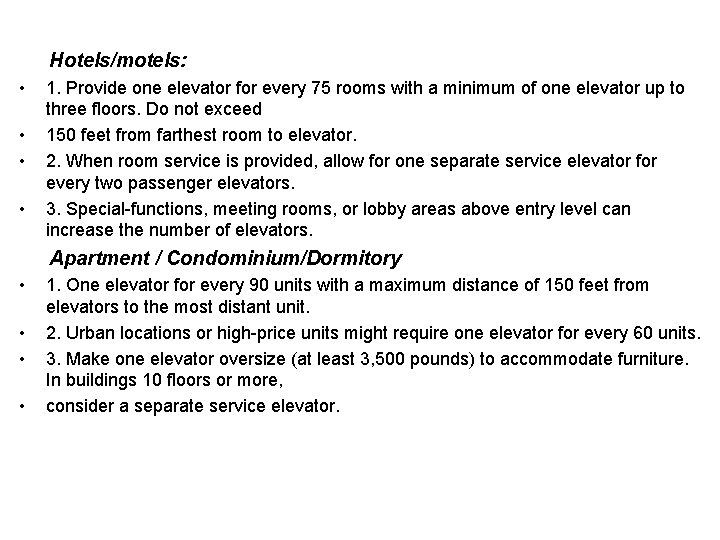 Hotels/motels:

• 1. Provide one elevator for every 75 rooms with a minimum of one elevator up to three floors. Do not exceed

• 150 feet from farthest room to elevator.

• 2. When room service is provided, allow for one separate service elevator for every two passenger elevators.

• 3. Special-functions, meeting rooms, or lobby areas above entry level can increase the number of elevators.

Apartment / Condominium/Dormitory

• 1. One elevator for every 90 units with a maximum distance of 150 feet from elevators to the most distant unit.

• 2. Urban locations or high-price units might require one elevator for every 60 units.

• 3. Make one elevator oversize (at least 3,500 pounds) to accommodate furniture. In buildings 10 floors or more,

• consider a separate service elevator.